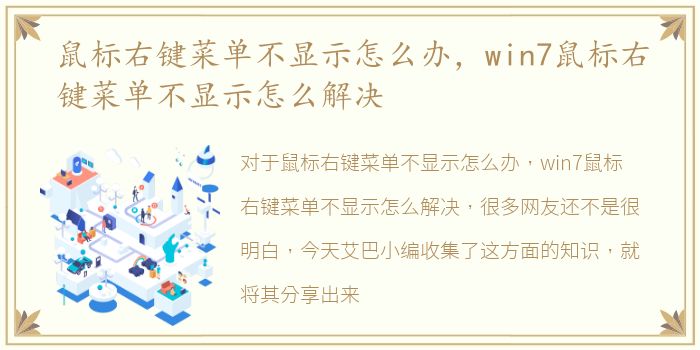 鼠标右键菜单不显示怎么办，win7鼠标右键菜单不显示怎么解决

对于鼠标右键菜单不显示怎么办，win7鼠标右键菜单不显示怎么解决，很多网友还不是很明白，今天艾巴小编收集了这方面的知识，就将其分享出来